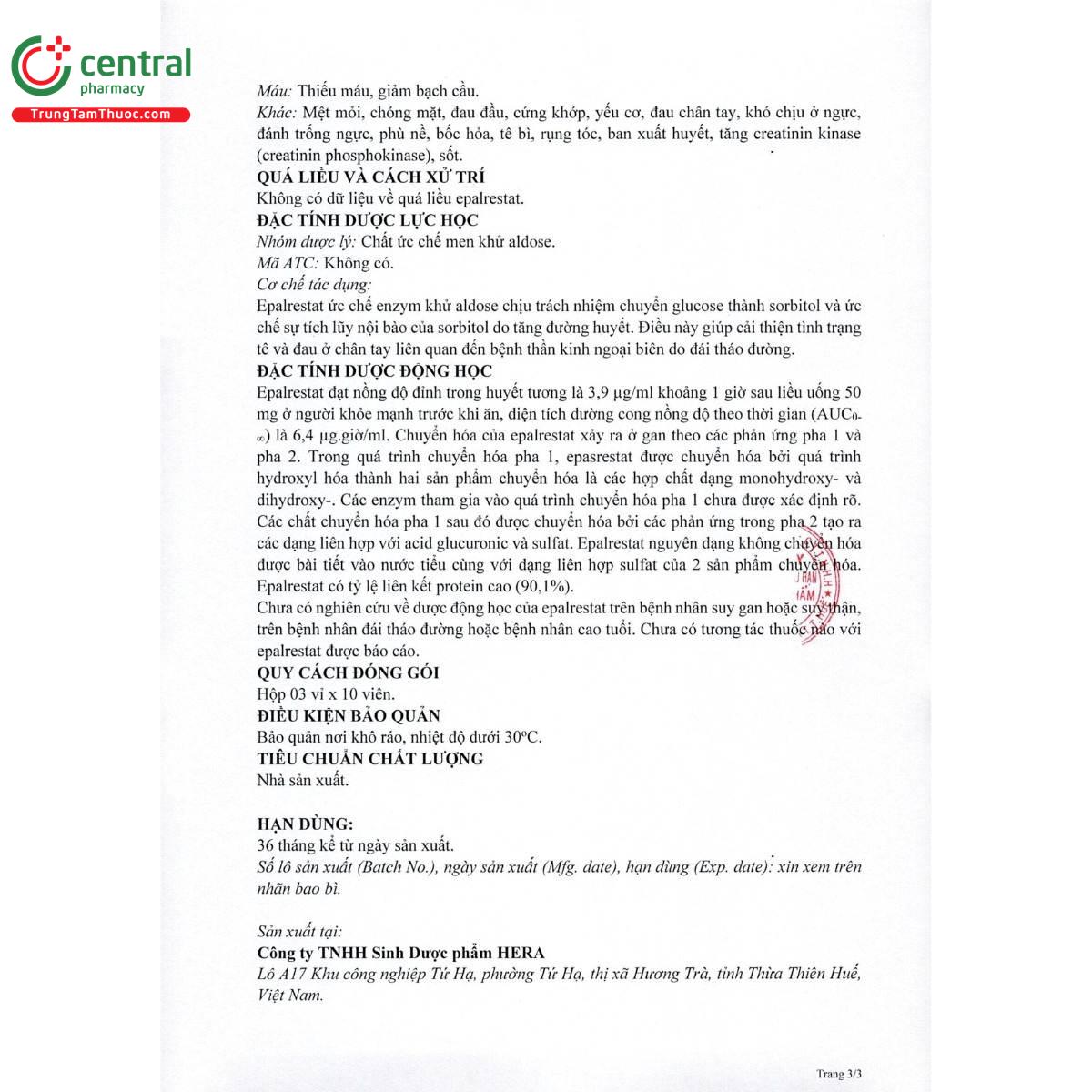 central
pharmacy
TrungTamThuoc.com

Máu: Thiếu máu, giảm bạch cầu.
Khác: Mệt mỏi, chóng mặt, đau đầu, cứng khớp, yếu cơ, đau chân tay, khó chịu ở ngực, đánh trống ngực, phù nề, bốc hỏa, tê bì, rụng tóc, ban xuất huyết, tăng creatinin kinase (creatinin phosphokinase), sốt.
QUÁ LIỀU VÀ CÁCH XỬ TRÍ
Không có dữ liệu về quá liều epalrestat.
ĐẶC TÍNH DƯỢC LỰC HỌC
Nhóm dược lý: Chất ức chế men khử aldose.
Mã ATC: Không có.
Cơ chế tác dụng:
Epalrestat ức chế enzym khử aldose chịu trách nhiệm chuyển glucose thành sorbitol và ức chế sự tích lũy nội bào của sorbitol do tăng đường huyết. Điều này giúp cải thiện tình trạng tê và đau ở chân tay liên quan đến bệnh thần kinh ngoại biên do đái tháo đường.
ĐẶC TÍNH DƯỢC ĐỘNG HỌC
Epalrestat đạt nồng độ đỉnh trong huyết tương là 3,9 µg/ml khoảng 1 giờ sau liều uống 50 mg ở người khỏe mạnh trước khi ăn, diện tích đường cong nồng độ theo thời gian ($AUC_{0-\infty}$) là 6,4 µg.giờ/ml. Chuyển hóa của epalrestat xảy ra ở gan theo các phản ứng pha 1 và pha 2. Trong quá trình chuyển hóa pha 1, epasrestat được chuyển hóa bởi quá trình hydroxyl hóa thành hai sản phẩm chuyển hóa là các hợp chất dạng monohydroxy- và dihydroxy-. Các enzym tham gia vào quá trình chuyển hóa pha 1 chưa được xác định rõ. Các chất chuyển hóa pha 1 sau đó được chuyển hóa bởi các phản ứng trong pha 2 tạo ra các dạng liên hợp với acid glucuronic và sulfat. Epalrestat nguyên dạng không chuyển hóa được bài tiết vào nước tiểu cùng với dạng liên hợp sulfat của 2 sản phẩm chuyển hóa. Epalrestat có tỷ lệ liên kết protein cao (90,1%).
Chưa có nghiên cứu về dược động học của epalrestat trên bệnh nhân suy gan hoặc suy thận, trên bệnh nhân đái tháo đường hoặc bệnh nhân cao tuổi. Chưa có tương tác thuốc nào với epalrestat được báo cáo.
QUY CÁCH ĐÓNG GÓI
Hộp 03 vỉ x 10 viên.
ĐIỀU KIỆN BẢO QUẢN
Bảo quản nơi khô ráo, nhiệt độ dưới 30ºC.
TIÊU CHUẨN CHẤT LƯỢNG
Nhà sản xuất.

HẠN DÙNG:
36 tháng kể từ ngày sản xuất.
Số lô sản xuất (Batch No.), ngày sản xuất (Mfg. date), hạn dùng (Exp. date): xin xem trên nhãn bao bì.

Sản xuất tại:
Công ty TNHH Sinh Dược phẩm HERA
Lô A17 Khu công nghiệp Tứ Hạ, phường Tứ Hạ, thị xã Hương Trà, tỉnh Thừa Thiên Huế, Việt Nam.

Trang 3/3